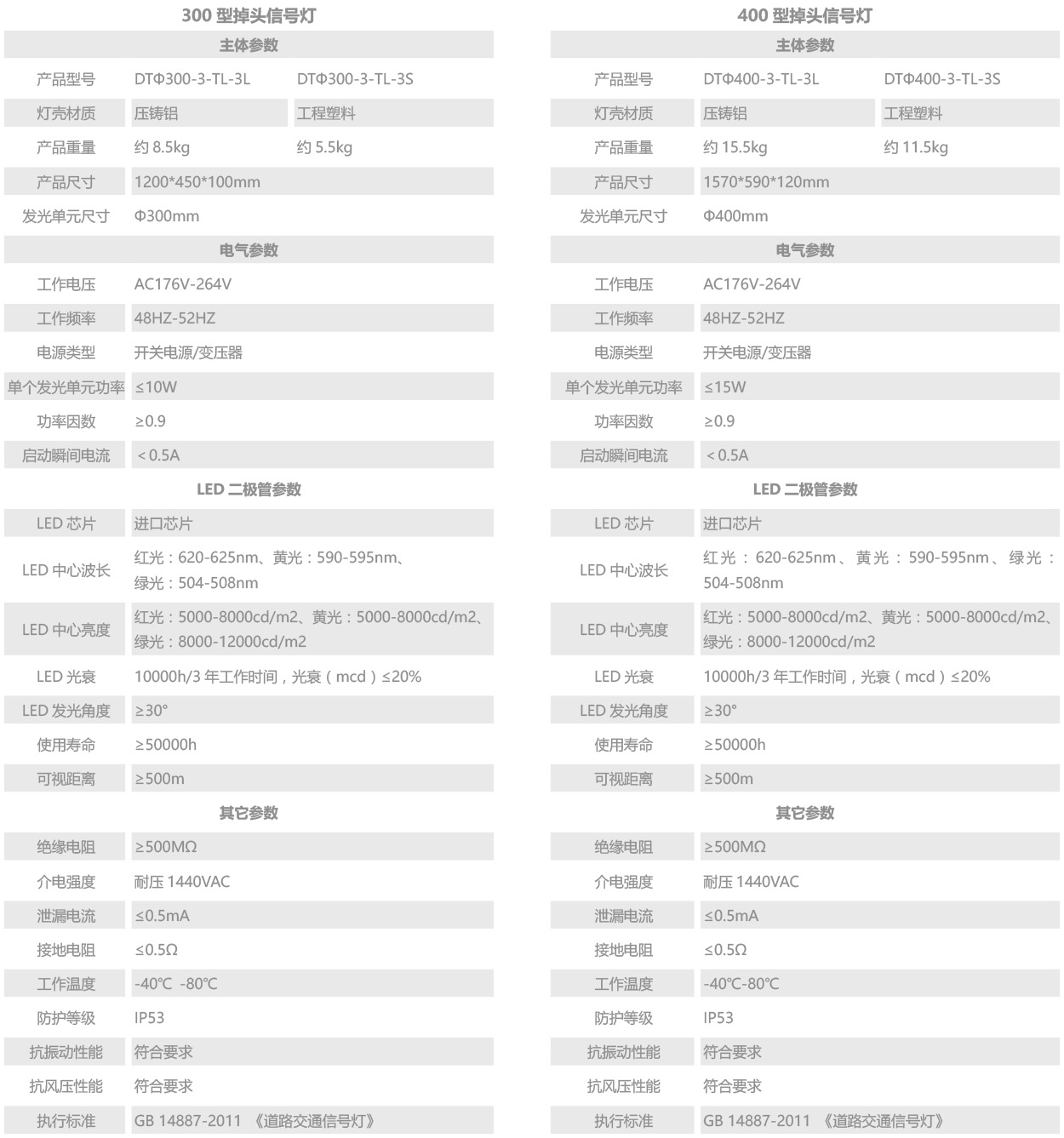 300 型掉头信号灯

| 主体参数 | | |
|---|---|---|
| 产品型号 | DTΦ300-3-TL-3L | DTΦ300-3-TL-3S |
| 灯壳材质 | 压铸铝 | 工程塑料 |
| 产品重量 | 约 8.5kg | 约 5.5kg |
| 产品尺寸 | 1200\*450\*100mm | |
| 发光单元尺寸 | Φ300mm | |
| 电气参数 | | |
| 工作电压 | AC176V-264V | |
| 工作频率 | 48HZ-52HZ | |
| 电源类型 | 开关电源/变压器 | |
| 单个发光单元功率 | ≤10W | |
| 功率因数 | ≥0.9 | |
| 启动瞬间电流 | ＜0.5A | |
| LED 二极管参数 | | |
| LED 芯片 | 进口芯片 | |
| LED 中心波长 | 红光：620-625nm、黄光：590-595nm、绿光：504-508nm | |
| LED 中心亮度 | 红光：5000-8000cd/m2、黄光：5000-8000cd/m2、绿光：8000-12000cd/m2 | |
| LED 光衰 | 10000h/3 年工作时间，光衰（mcd）≤20% | |
| LED 发光角度 | ≥30° | |
| 使用寿命 | ≥50000h | |
| 可视距离 | ≥500m | |
| 其它参数 | | |
| 绝缘电阻 | ≥500MΩ | |
| 介电强度 | 耐压 1440VAC | |
| 泄漏电流 | ≤0.5mA | |
| 接地电阻 | ≤0.5Ω | |
| 工作温度 | -40℃ -80℃ | |
| 防护等级 | IP53 | |
| 抗振动性能 | 符合要求 | |
| 抗风压性能 | 符合要求 | |
| 执行标准 | GB 14887-2011 《道路交通信号灯》 | |

400 型掉头信号灯

| 主体参数 | | |
|---|---|---|
| 产品型号 | DTΦ400-3-TL-3L | DTΦ400-3-TL-3S |
| 灯壳材质 | 压铸铝 | 工程塑料 |
| 产品重量 | 约 15.5kg | 约 11.5kg |
| 产品尺寸 | 1570\*590\*120mm | |
| 发光单元尺寸 | Φ400mm | |
| 电气参数 | | |
| 工作电压 | AC176V-264V | |
| 工作频率 | 48HZ-52HZ | |
| 电源类型 | 开关电源/变压器 | |
| 单个发光单元功率 | ≤15W | |
| 功率因数 | ≥0.9 | |
| 启动瞬间电流 | ＜0.5A | |
| LED 二极管参数 | | |
| LED 芯片 | 进口芯片 | |
| LED 中心波长 | 红光：620-625nm、黄光：590-595nm、绿光：504-508nm | |
| LED 中心亮度 | 红光：5000-8000cd/m2、黄光：5000-8000cd/m2、绿光：8000-12000cd/m2 | |
| LED 光衰 | 10000h/3 年工作时间，光衰（mcd）≤20% | |
| LED 发光角度 | ≥30° | |
| 使用寿命 | ≥50000h | |
| 可视距离 | ≥500m | |
| 其它参数 | | |
| 绝缘电阻 | ≥500MΩ | |
| 介电强度 | 耐压 1440VAC | |
| 泄漏电流 | ≤0.5mA | |
| 接地电阻 | ≤0.5Ω | |
| 工作温度 | -40℃-80℃ | |
| 防护等级 | IP53 | |
| 抗振动性能 | 符合要求 | |
| 抗风压性能 | 符合要求 | |
| 执行标准 | GB 14887-2011 《道路交通信号灯》 | |